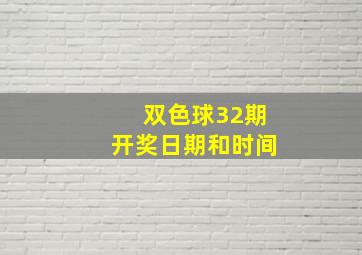 双色球32期
开奖日期和时间